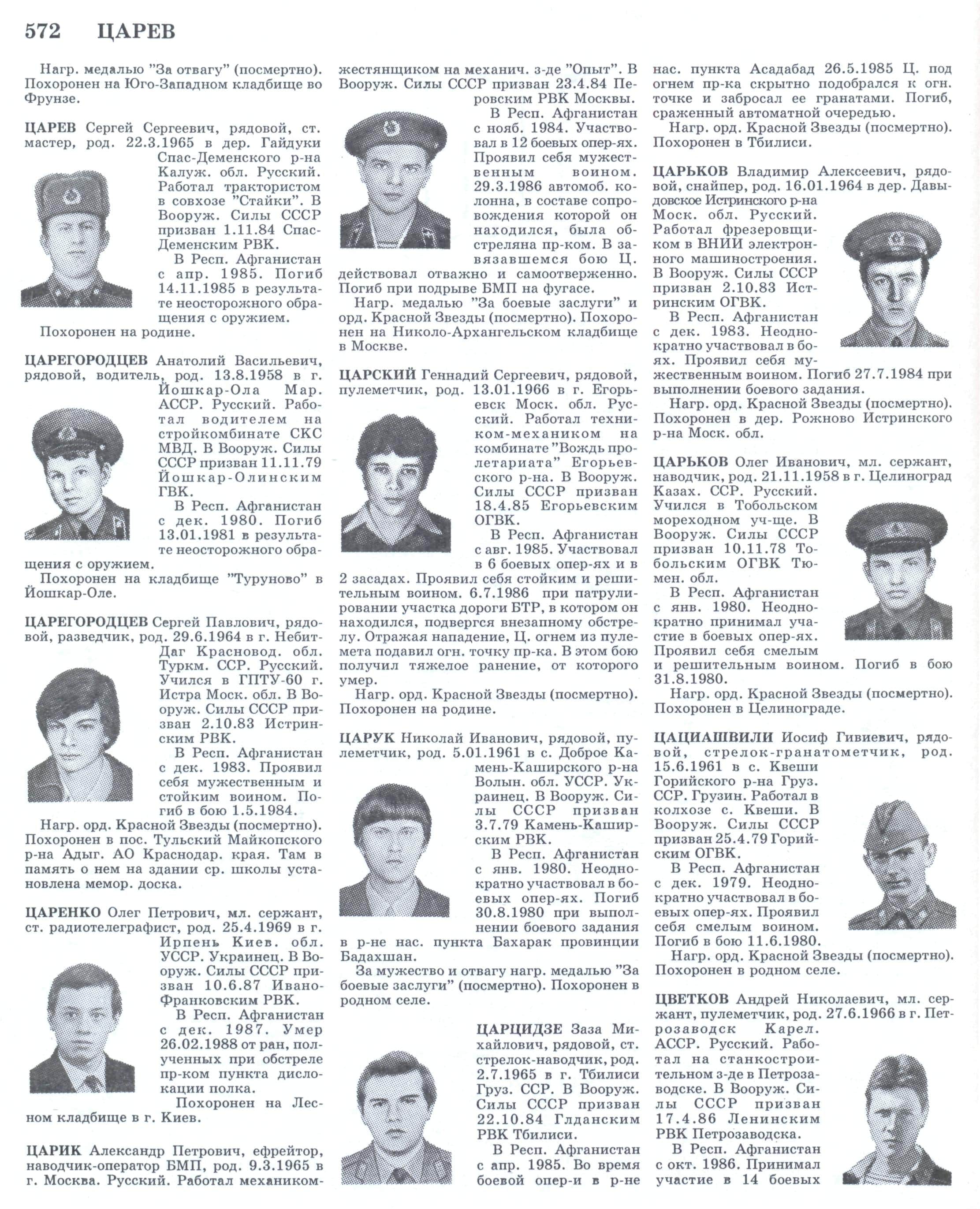 572 ЦАРЕВ

Нагр. медалью "За отвагу" (посмертно). Похоронен на Юго-Западном кладбище во Фрунзе.

ЦАРЕВ Сергей Сергеевич, рядовой, ст. мастер, род. 22.3.1965 в дер. Гайдуки Спас-Деменского р-на Калуж. обл. Русский. Работал трактористом в совхозе "Стайки". В Вооруж. Силы СССР призван 1.11.84 Спас-Деменским РВК.

В Респ. Афганистан с апр. 1985. Погиб 14.11.1985 в результате неосторожного обращения с оружием.

Похоронен на родине.

ЦАРЕГОРОДЦЕВ Анатолий Васильевич, рядовой, водитель, род. 13.8.1958 в г. Йошкар-Ола Мар. АССР. Русский. Работал водителем на стройкомбинате СКС МВД. В Вооруж. Силы СССР призван 11.11.79 Йошкар-Олинским ГВК.

В Респ. Афганистан с дек. 1980. Погиб 13.01.1981 в результате неосторожного обращения с оружием.

Похоронен на кладбище "Туруново" в Йошкар-Оле.

ЦАРЕГОРОДЦЕВ Сергей Павлович, рядовой, разведчик, род. 29.6.1964 в г. Небит-Даг Красновод. обл. Туркм. ССР. Русский. Учился в ГПТУ-60 г. Истра Моск. обл. В Вооруж. Силы СССР призван 2.10.83 Истринским РВК.

В Респ. Афганистан с дек. 1983. Проявил себя мужественным и стойким воином. Погиб в бою 1.5.1984.

Нагр. орд. Красной Звезды (посмертно). Похоронен в пос. Тульский Майкопского р-на Адыг. АО Краснодар. края. Там в память о нем на здании ср. школы установлена мемор. доска.

ЦАРЕНКО Олег Петрович, мл. сержант, ст. радиотелеграфист, род. 25.4.1969 в г. Ирпень Киев. обл. УССР. Украинец. В Вооруж. Силы СССР призван 10.6.87 Ивано-Франковским РВК.

В Респ. Афганистан с дек. 1987. Умер 26.02.1988 от ран, полученных при обстреле пр-ком пункта дислокации полка.

Похоронен на Лесном кладбище в г. Киев.

ЦАРИК Александр Петрович, ефрейтор, наводчик-оператор БМП, род. 9.3.1965 в г. Москва. Русский. Работал механиком-жестянщиком на механич. з-де "Опыт". В Вооруж. Силы СССР призван 23.4.84 Перовским РВК Москвы.

В Респ. Афганистан с нояб. 1984. Участвовал в 12 боевых опер-ях. Проявил себя мужественным воином. 29.3.1986 автомоб. колонна, в составе сопровождения которой он находился, была обстреляна пр-ком. В завязавшемся бою Ц. действовал отважно и самоотверженно. Погиб при подрыве БМП на фугасе.

Нагр. медалью "За боевые заслуги" и орд. Красной Звезды (посмертно). Похоронен на Николо-Архангельском кладбище в Москве.

ЦАРСКИЙ Геннадий Сергеевич, рядовой, пулеметчик, род. 13.01.1966 в г. Егорьевск Моск. обл. Русский. Работал техником-механиком на комбинате "Вождь пролетариата" Егорьевского р-на. В Вооруж. Силы СССР призван 18.4.85 Егорьевским ОГВК.

В Респ. Афганистан с авг. 1985. Участвовал в 6 боевых опер-ях и в 2 засадах. Проявил себя стойким и решительным воином. 6.7.1986 при патрулировании участка дороги БТР, в котором он находился, подвергся внезапному обстрелу. Отражая нападение, Ц. огнем из пулемета подавил огн. точку пр-ка. В этом бою получил тяжелое ранение, от которого умер.

Нагр. орд. Красной Звезды (посмертно). Похоронен на родине.

ЦАРУК Николай Иванович, рядовой, пулеметчик, род. 5.01.1961 в с. Доброе Камень-Каширского р-на Волын. обл. УССР. Украинец. В Вооруж. Силы СССР призван 3.7.79 Камень-Каширским РВК.

В Респ. Афганистан с янв. 1980. Неоднократно участвовал в боевых опер-ях. Погиб 30.8.1980 при выполнении боевого задания в р-не нас. пункта Бахарак провинции Бадахшан.

За мужество и отвагу нагр. медалью "За боевые заслуги" (посмертно). Похоронен в родном селе.

ЦАРЦИДЗЕ Заза Михайлович, рядовой, ст. стрелок-наводчик, род. 2.7.1965 в г. Тбилиси Груз. ССР. В Вооруж. Силы СССР призван 22.10.84 Глданским РВК Тбилиси.

В Респ. Афганистан с апр. 1985. Во время боевой опер-и в р-не нас. пункта Асадабад 26.5.1985 Ц. под огнем пр-ка скрытно подобрался к огн. точке и забросал ее гранатами. Погиб, сраженный автоматной очередью.

Нагр. орд. Красной Звезды (посмертно). Похоронен в Тбилиси.

ЦАРЬКОВ Владимир Алексеевич, рядовой, снайпер, род. 16.01.1964 в дер. Давыдовское Истринского р-на Моск. обл. Русский. Работал фрезеровщиком в ВНИИ электронного машиностроения. В Вооруж. Силы СССР призван 2.10.83 Истринским ОГВК.

В Респ. Афганистан с дек. 1983. Неоднократно участвовал в боях. Проявил себя мужественным воином. Погиб 27.7.1984 при выполнении боевого задания.

Нагр. орд. Красной Звезды (посмертно). Похоронен в дер. Рожново Истринского р-на Моск. обл.

ЦАРЬКОВ Олег Иванович, мл. сержант, наводчик, род. 21.11.1958 в г. Целиноград Казах. ССР. Русский. Учился в Тобольском мореходном уч-ще. В Вооруж. Силы СССР призван 10.11.78 Тобольским ОГВК Тюмен. обл.

В Респ. Афганистан с янв. 1980. Неоднократно принимал участие в боевых опер-ях. Проявил себя смелым и решительным воином. Погиб в бою 31.8.1980.

Нагр. орд. Красной Звезды (посмертно). Похоронен в Целинограде.

ЦАЦИАШВИЛИ Иосиф Гивиевич, рядовой, стрелок-гранатометчик, род. 15.6.1961 в с. Квеши Горийского р-на Груз. ССР. Грузин. Работал в колхозе с. Квеши. В Вооруж. Силы СССР призван 25.4.79 Горийским ОГВК.

В Респ. Афганистан с дек. 1979. Неоднократно участвовал в боевых опер-ях. Проявил себя смелым воином. Погиб в бою 11.6.1980.

Нагр. орд. Красной Звезды (посмертно). Похоронен в родном селе.

ЦВЕТКОВ Андрей Николаевич, мл. сержант, пулеметчик, род. 27.6.1966 в г. Петрозаводск Карел. АССР. Русский. Работал на станкостроительном з-де в Петрозаводске. В Вооруж. Силы СССР призван 17.4.86 Ленинским РВК Петрозаводска.

В Респ. Афганистан с окт. 1986. Принимал участие в 14 боевых